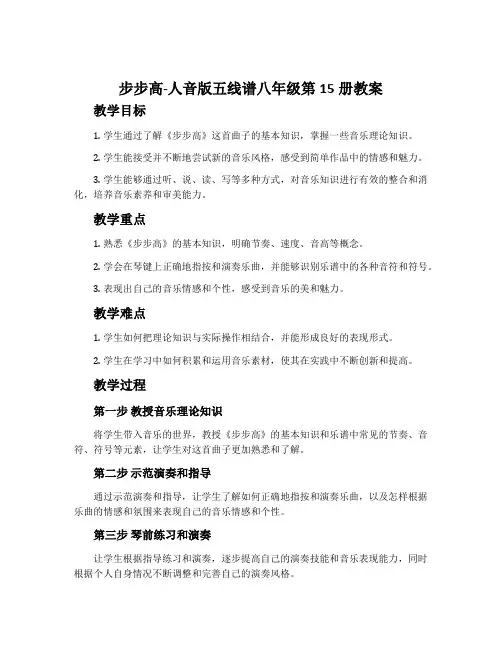 步步高-人音版五线谱八年级第 15 册教案

教学目标

1. 学生通过了解《步步高》这首曲子的基本知识，掌握一些音乐理论知识。

2. 学生能接受并不断地尝试新的音乐风格，感受到简单作品中的情感和魅力。

3. 学生能够通过听、说、读、写等多种方式，对音乐知识进行有效的整合和消化，培养音乐素养和审美能力。

教学重点

1. 熟悉《步步高》的基本知识，明确节奏、速度、音高等概念。

2. 学会在琴键上正确地指按和演奏乐曲，并能够识别乐谱中的各种音符和符号。

3. 表现出自己的音乐情感和个性，感受到音乐的美和魅力。

教学难点

1. 学生如何把理论知识与实际操作相结合，并能形成良好的表现形式。

2. 学生在学习中如何积累和运用音乐素材，使其在实践中不断创新和提高。

教学过程

第一步 教授音乐理论知识

将学生带入音乐的世界，教授《步步高》的基本知识和乐谱中常见的节奏、音符、符号等元素，让学生对这首曲子更加熟悉和了解。

第二步 示范演奏和指导

通过示范演奏和指导，让学生了解如何正确地指按和演奏乐曲，以及怎样根据乐曲的情感和氛围来表现自己的音乐情感和个性。

第三步 琴前练习和演奏

让学生根据指导练习和演奏，逐步提高自己的演奏技能和音乐表现能力，同时根据个人自身情况不断调整和完善自己的演奏风格。